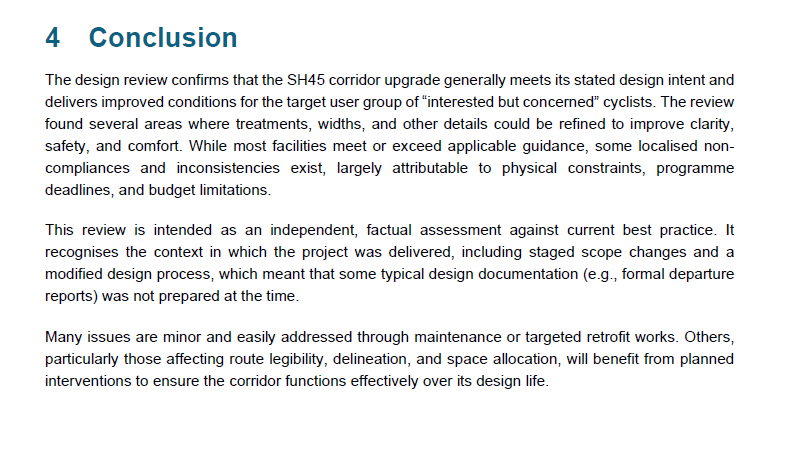 4 Conclusion

The design review confirms that the SH45 corridor upgrade generally meets its stated design intent and delivers improved conditions for the target user group of “interested but concerned” cyclists. The review found several areas where treatments, widths, and other details could be refined to improve clarity, safety, and comfort. While most facilities meet or exceed applicable guidance, some localised non-compliances and inconsistencies exist, largely attributable to physical constraints, programme deadlines, and budget limitations.

This review is intended as an independent, factual assessment against current best practice. It recognises the context in which the project was delivered, including staged scope changes and a modified design process, which meant that some typical design documentation (e.g., formal departure reports) was not prepared at the time.

Many issues are minor and easily addressed through maintenance or targeted retrofit works. Others, particularly those affecting route legibility, delineation, and space allocation, will benefit from planned interventions to ensure the corridor functions effectively over its design life.